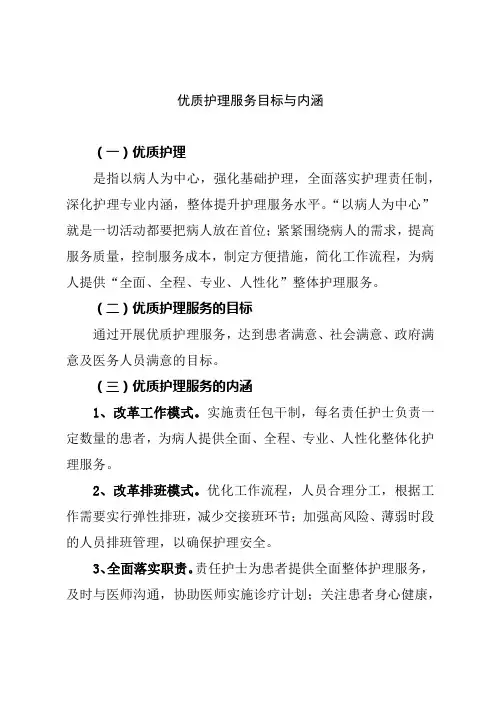 优质护理服务目标与内涵

（一）优质护理

是指以病人为中心，强化基础护理，全面落实护理责任制，深化护理专业内涵，整体提升护理服务水平。“以病人为中心”就是一切活动都要把病人放在首位；紧紧围绕病人的需求，提高服务质量，控制服务成本，制定方便措施，简化工作流程，为病人提供“全面、全程、专业、人性化”整体护理服务。

（二）优质护理服务的目标

通过开展优质护理服务，达到患者满意、社会满意、政府满意及医务人员满意的目标。

（三）优质护理服务的内涵

1、改革工作模式。实施责任包干制，每名责任护士负责一定数量的患者，为病人提供全面、全程、专业、人性化整体化护理服务。

2、改革排班模式。优化工作流程，人员合理分工，根据工作需要实行弹性排班，减少交接班环节；加强高风险、薄弱时段的人员排班管理，以确保护理安全。

3、全面落实职责。责任护士为患者提供全面整体护理服务，及时与医师沟通，协助医师实施诊疗计划；关注患者身心健康，